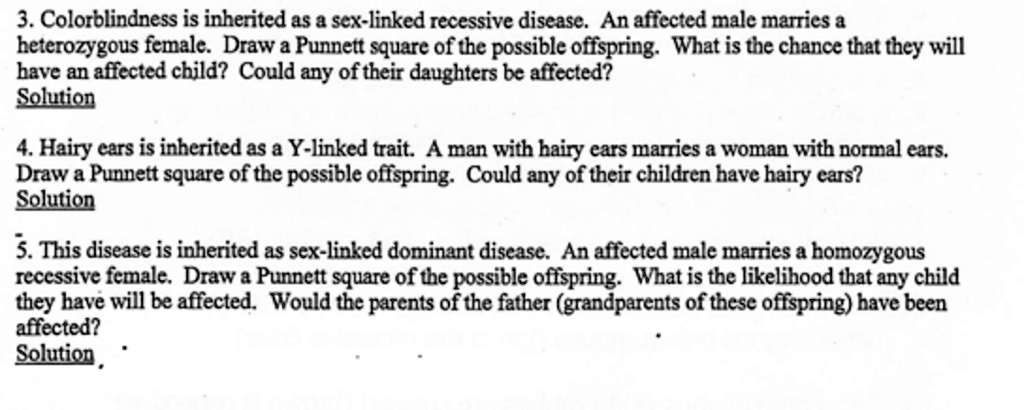 3. Colorblindness is inherited as a sex-linked recessive disease. An affected male marries a heterozygous female. Draw a Punnett square of the possible offspring. What is the chance that they will have an affected child? Could any of their daughters be affected?
Solution

4. Hairy ears is inherited as a Y-linked trait. A man with hairy ears marries a woman with normal ears. Draw a Punnett square of the possible offspring. Could any of their children have hairy ears?
Solution

5. This disease is inherited as sex-linked dominant disease. An affected male marries a homozygous recessive female. Draw a Punnett square of the possible offspring. What is the likelihood that any child they have will be affected. Would the parents of the father (grandparents of these offspring) have been affected?
Solution